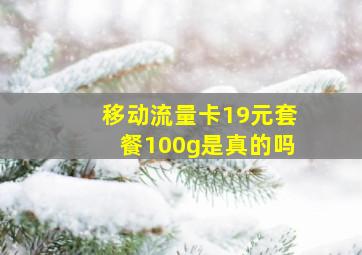 移动流量卡19元套餐100g是真的吗